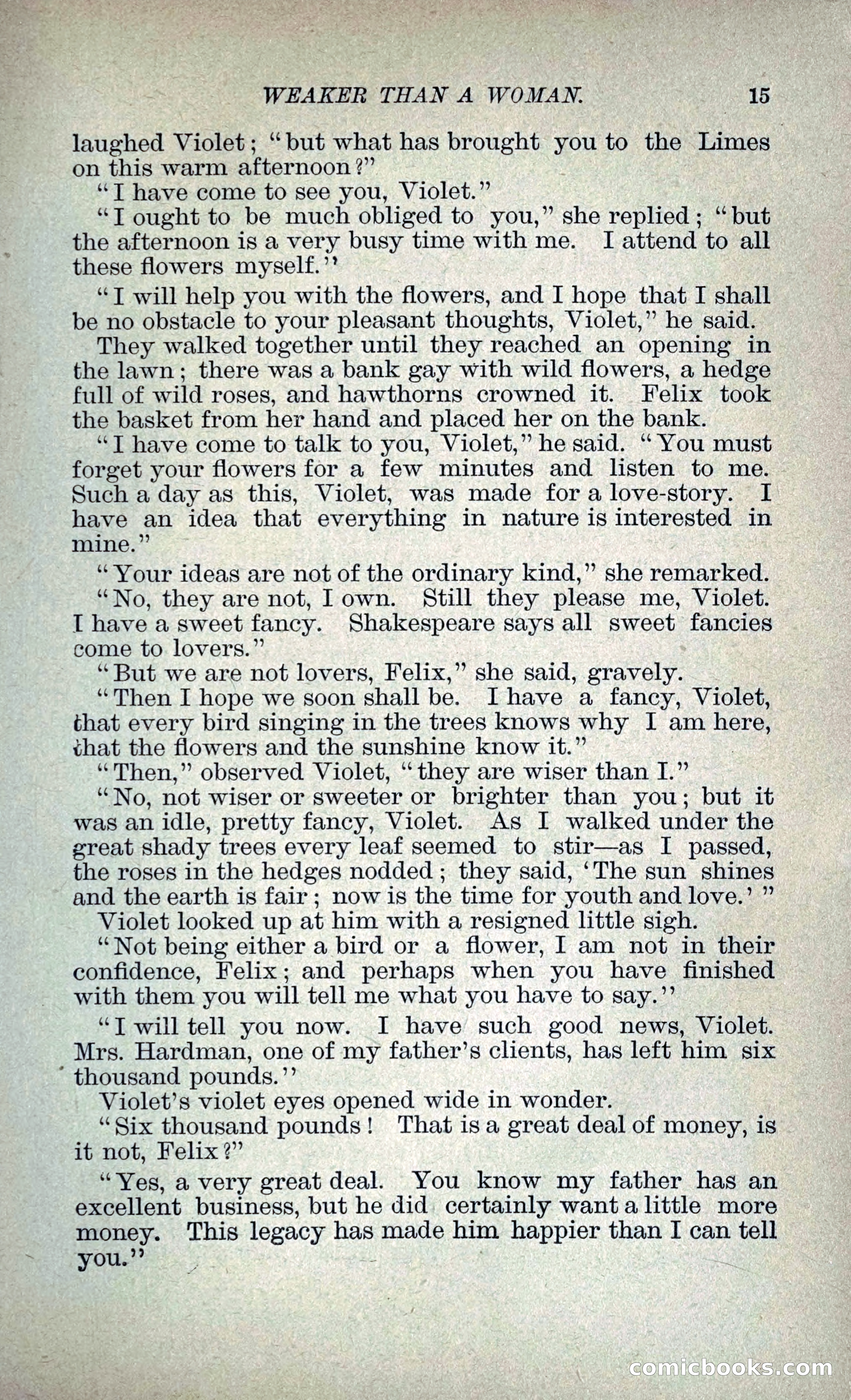 WEAKER THAN A WOMAN. 15

laughed Violet; "but what has brought you to the Limes on this warm afternoon?"

"I have come to see you, Violet."

"I ought to be much obliged to you," she replied; "but the afternoon is a very busy time with me. I attend to all these flowers myself."

"I will help you with the flowers, and I hope that I shall be no obstacle to your pleasant thoughts, Violet," he said.

They walked together until they reached an opening in the lawn; there was a bank gay with wild flowers, a hedge full of wild roses, and hawthorns crowned it. Felix took the basket from her hand and placed her on the bank.

"I have come to talk to you, Violet," he said. "You must forget your flowers for a few minutes and listen to me. Such a day as this, Violet, was made for a love-story. I have an idea that everything in nature is interested in mine."

"Your ideas are not of the ordinary kind," she remarked.

"No, they are not, I own. Still they please me, Violet. I have a sweet fancy. Shakespeare says all sweet fancies come to lovers."

"But we are not lovers, Felix," she said, gravely.

"Then I hope we soon shall be. I have a fancy, Violet, that every bird singing in the trees knows why I am here, that the flowers and the sunshine know it."

"Then," observed Violet, "they are wiser than I."

"No, not wiser or sweeter or brighter than you; but it was an idle, pretty fancy, Violet. As I walked under the great shady trees every leaf seemed to stir—as I passed, the roses in the hedges nodded; they said, 'The sun shines and the earth is fair; now is the time for youth and love.' "

Violet looked up at him with a resigned little sigh.

"Not being either a bird or a flower, I am not in their confidence, Felix; and perhaps when you have finished with them you will tell me what you have to say."

"I will tell you now. I have such good news, Violet. Mrs. Hardman, one of my father's clients, has left him six thousand pounds."

Violet's violet eyes opened wide in wonder.

"Six thousand pounds! That is a great deal of money, is it not, Felix?"

"Yes, a very great deal. You know my father has an excellent business, but he did certainly want a little more money. This legacy has made him happier than I can tell you."

comicbooks.com